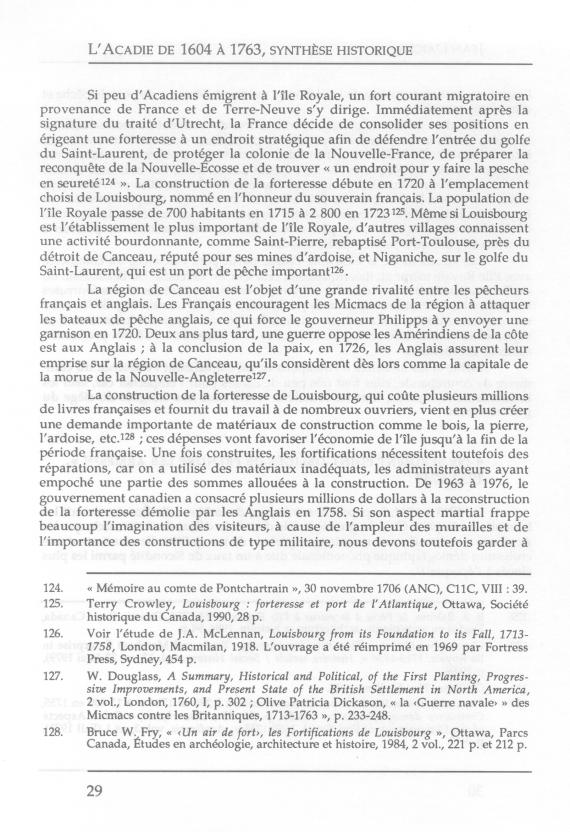 L'ACADIE DE 1604 À 1763, SYNTHÈSE HISTORIQUE

Si peu d'Acadiens émigrent à l'île Royale, un fort courant migratoire en provenance de France et de Terre-Neuve s'y dirige. Immédiatement après la signature du traité d'Utrecht, la France décide de consolider ses positions en érigeant une forteresse à un endroit stratégique afin de défendre l'entrée du golfe du Saint-Laurent, de protéger la colonie de la Nouvelle-France, de préparer la reconquête de la Nouvelle-Écosse et de trouver « un endroit pour y faire la pesche en seureté$^{124}$ ». La construction de la forteresse débute en 1720 à l'emplacement choisi de Louisbourg, nommé en l'honneur du souverain français. La population de l'île Royale passe de 700 habitants en 1715 à 2 800 en 1723$^{125}$. Même si Louisbourg est l'établissement le plus important de l'île Royale, d'autres villages connaissent une activité bourdonnante, comme Saint-Pierre, rebaptisé Port-Toulouse, près du détroit de Canceau, réputé pour ses mines d'ardoise, et Niganiche, sur le golfe du Saint-Laurent, qui est un port de pêche important$^{126}$.

La région de Canceau est l'objet d'une grande rivalité entre les pêcheurs français et anglais. Les Français encouragent les Micmacs de la région à attaquer les bateaux de pêche anglais, ce qui force le gouverneur Philipps à y envoyer une garnison en 1720. Deux ans plus tard, une guerre oppose les Amérindiens de la côte est aux Anglais ; à la conclusion de la paix, en 1726, les Anglais assurent leur emprise sur la région de Canceau, qu'ils considèrent dès lors comme la capitale de la morue de la Nouvelle-Angleterre$^{127}$.

La construction de la forteresse de Louisbourg, qui coûte plusieurs millions de livres françaises et fournit du travail à de nombreux ouvriers, vient en plus créer une demande importante de matériaux de construction comme le bois, la pierre, l'ardoise, etc.$^{128}$ ; ces dépenses vont favoriser l'économie de l'île jusqu'à la fin de la période française. Une fois construites, les fortifications nécessitent toutefois des réparations, car on a utilisé des matériaux inadéquats, les administrateurs ayant empoché une partie des sommes allouées à la construction. De 1963 à 1976, le gouvernement canadien a consacré plusieurs millions de dollars à la reconstruction de la forteresse démolie par les Anglais en 1758. Si son aspect martial frappe beaucoup l'imagination des visiteurs, à cause de l'ampleur des murailles et de l'importance des constructions de type militaire, nous devons toutefois garder à

124. « Mémoire au comte de Pontchartrain », 30 novembre 1706 (ANC), C11C, VIII : 39.
125. Terry Crowley, Louisbourg : forteresse et port de l'Atlantique, Ottawa, Société historique du Canada, 1990, 28 p.
126. Voir l'étude de J.A. McLennan, Louisbourg from its Foundation to its Fall, 1713-1758, London, Macmilan, 1918. L'ouvrage a été réimprimé en 1969 par Fortress Press, Sydney, 454 p.
127. W. Douglass, A Summary, Historical and Political, of the First Planting, Progressive Improvements, and Present State of the British Settlement in North America, 2 vol., London, 1760, I, p. 302 ; Olive Patricia Dickason, « la ‹Guerre navale› » des Micmacs contre les Britanniques, 1713-1763 », p. 233-248.
128. Bruce W. Fry, « ‹Un air de fort›, les Fortifications de Louisbourg », Ottawa, Parcs Canada, Études en archéologie, architecture et histoire, 1984, 2 vol., 221 p. et 212 p.

29